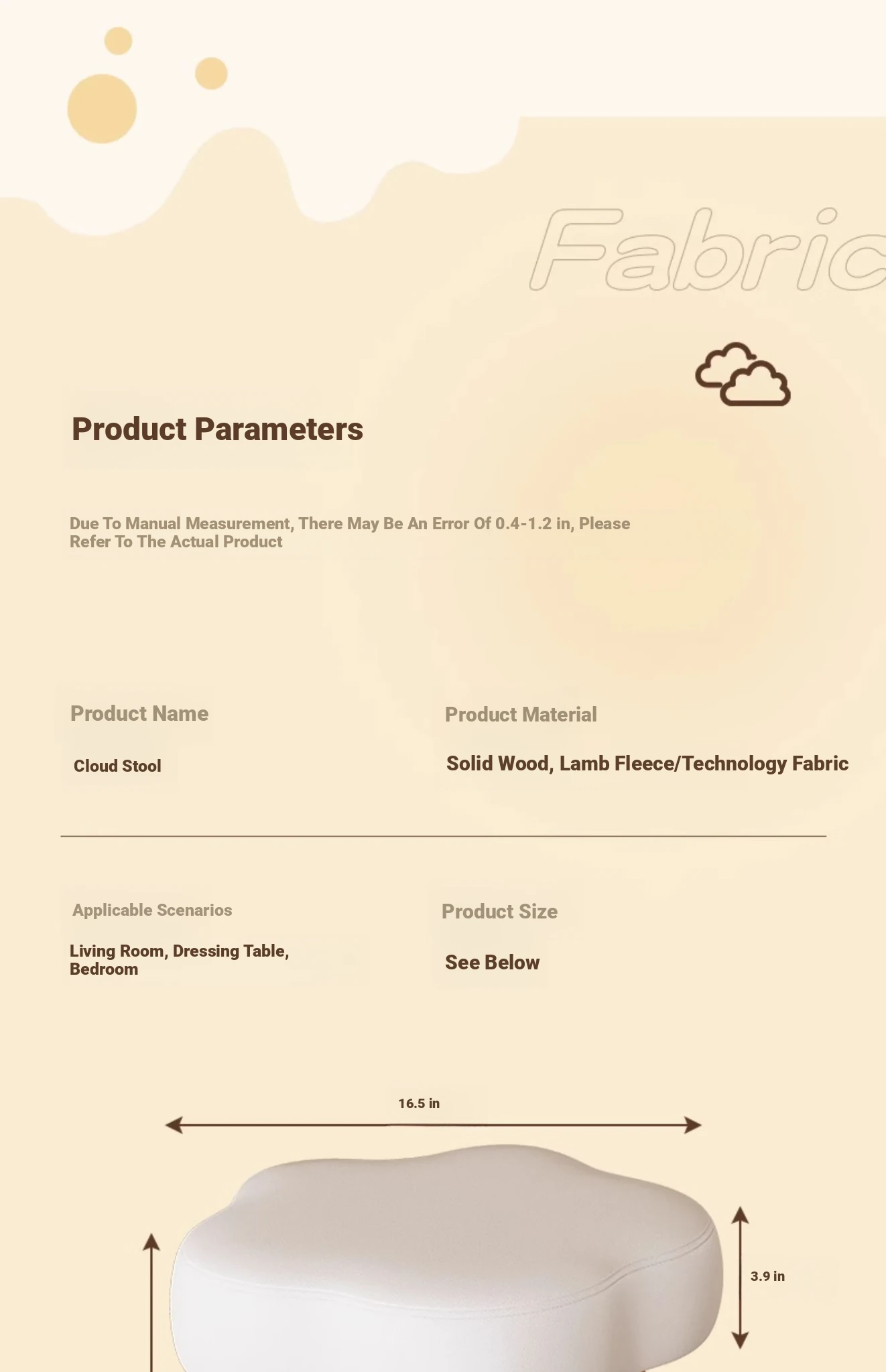 Fabric

Product Parameters

Due To Manual Measurement, There May Be An Error Of 0.4-1.2 in, Please Refer To The Actual Product

Product Name

Cloud Stool

Product Material

Solid Wood, Lamb Fleece/Technology Fabric

Applicable Scenarios

Living Room, Dressing Table, Bedroom

Product Size

See Below

16.5 in

3.9 in